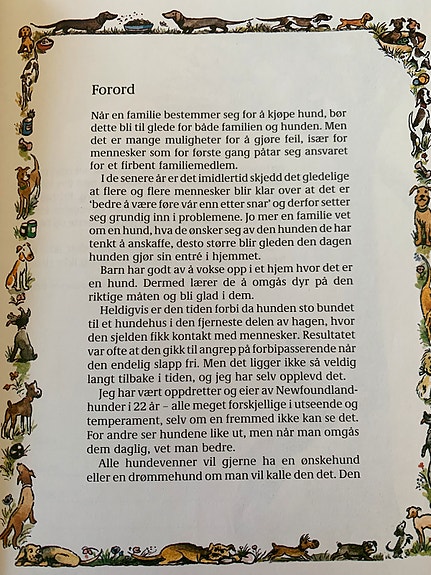 Forord

Når en familie bestemmer seg for å kjøpe hund, bør dette bli til glede for både familien og hunden. Men det er mange muligheter for å gjøre feil, især for mennesker som for første gang påtar seg ansvaret for et firbent familiemedlem.

I de senere år er det imidlertid skjedd det gledelige at flere og flere mennesker blir klar over at det er 'bedre å være føre vár enn etter snar' og derfor setter seg grundig inn i problemene. Jo mer en familie vet om en hund, hva de ønsker seg av den hunden de har tenkt å anskaffe, desto større blir gleden den dagen hunden gjør sin entré i hjemmet.

Barn har godt av å vokse opp i et hjem hvor det er en hund. Dermed lærer de å omgås dyr på den riktige måten og bli glad i dem.

Heldigvis er den tiden forbi da hunden sto bundet til et hundehus i den fjerneste delen av hagen, hvor den sjelden fikk kontakt med mennesker. Resultatet var ofte at den gikk til angrep på forbipasserende når den endelig slapp fri. Men det ligger ikke så veldig langt tilbake i tiden, og jeg har selv opplevd det.

Jeg har vært oppdretter og eier av Newfoundlandhunder i 22 år – alle meget forskjellige i utseende og temperament, selv om en fremmed ikke kan se det. For andre ser hundene like ut, men når man omgås dem daglig, vet man bedre.

Alle hundevenner vil gjerne ha en ønskehund eller en drømmehund om man vil kalle den det. Den